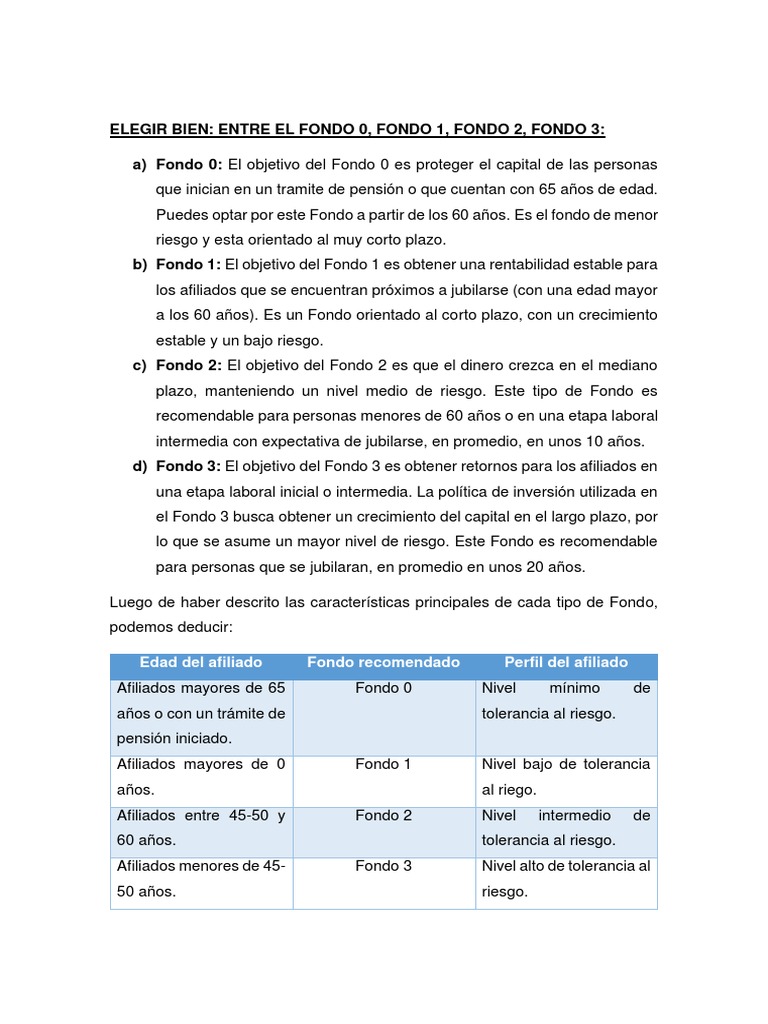 ELEGIR BIEN: ENTRE EL FONDO 0, FONDO 1, FONDO 2, FONDO 3:

a) Fondo 0: El objetivo del Fondo 0 es proteger el capital de las personas que inician en un tramite de pensión o que cuentan con 65 años de edad. Puedes optar por este Fondo a partir de los 60 años. Es el fondo de menor riesgo y esta orientado al muy corto plazo.

b) Fondo 1: El objetivo del Fondo 1 es obtener una rentabilidad estable para los afiliados que se encuentran próximos a jubilarse (con una edad mayor a los 60 años). Es un Fondo orientado al corto plazo, con un crecimiento estable y un bajo riesgo.

c) Fondo 2: El objetivo del Fondo 2 es que el dinero crezca en el mediano plazo, manteniendo un nivel medio de riesgo. Este tipo de Fondo es recomendable para personas menores de 60 años o en una etapa laboral intermedia con expectativa de jubilarse, en promedio, en unos 10 años.

d) Fondo 3: El objetivo del Fondo 3 es obtener retornos para los afiliados en una etapa laboral inicial o intermedia. La política de inversión utilizada en el Fondo 3 busca obtener un crecimiento del capital en el largo plazo, por lo que se asume un mayor nivel de riesgo. Este Fondo es recomendable para personas que se jubilaran, en promedio en unos 20 años.

Luego de haber descrito las características principales de cada tipo de Fondo, podemos deducir:

| Edad del afiliado | Fondo recomendado | Perfil del afiliado |
|---|---|---|
| Afiliados mayores de 65 años o con un trámite de pensión iniciado. | Fondo 0 | Nivel mínimo de tolerancia al riesgo. |
| Afiliados mayores de 0 años. | Fondo 1 | Nivel bajo de tolerancia al riego. |
| Afiliados entre 45-50 y 60 años. | Fondo 2 | Nivel intermedio de tolerancia al riesgo. |
| Afiliados menores de 45-50 años. | Fondo 3 | Nivel alto de tolerancia al riesgo. |